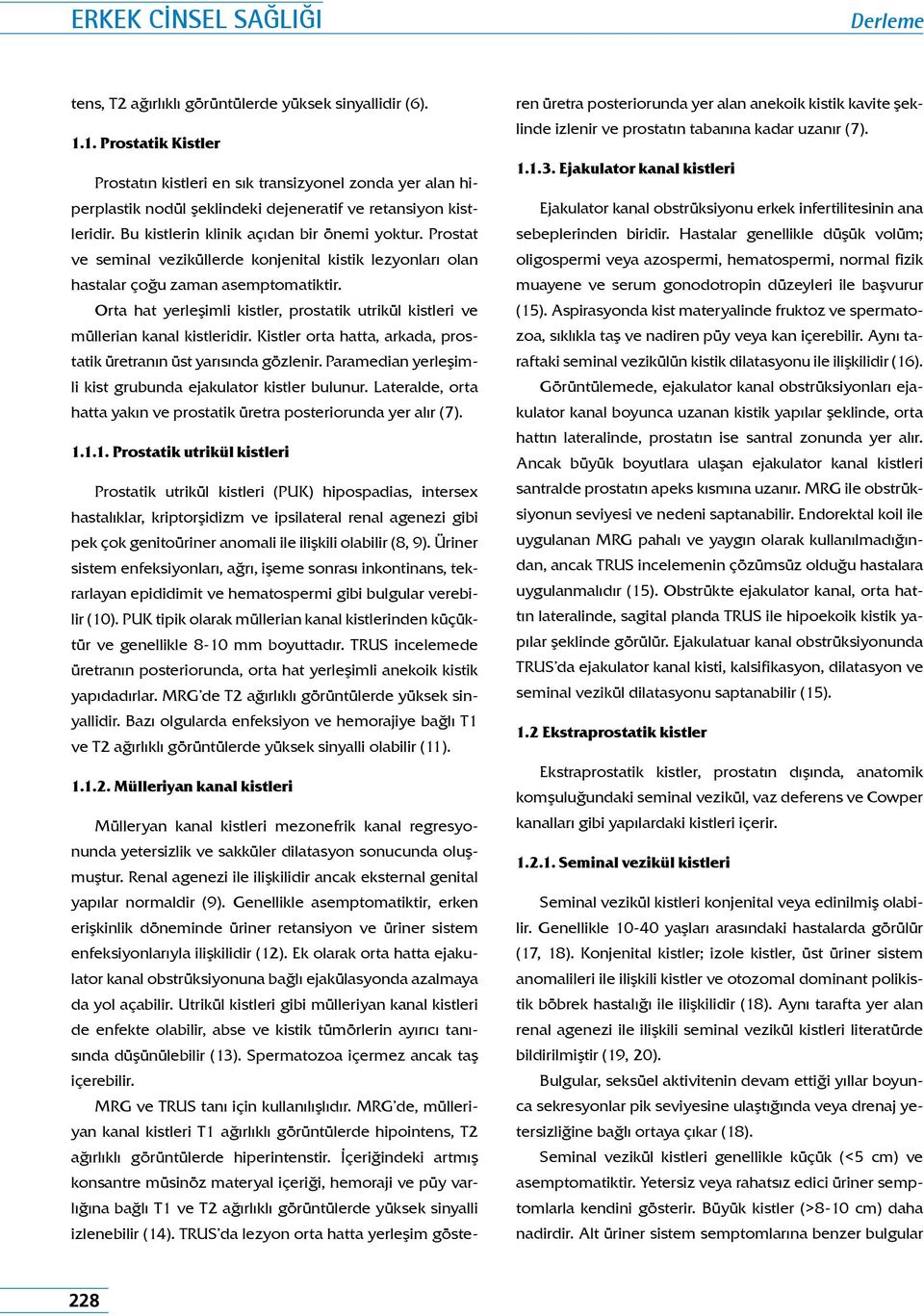 ERKEK CİNSEL SAĞLIĞI

Derleme

tens, T2 ağırlıklı görüntülerde yüksek sinyallidir (6).

1.1. Prostatik Kistler

Prostatın kistleri en sık transizyonel zonda yer alan hiperplastik nodül şeklindeki dejeneratif ve retansiyon kistleridir. Bu kistlerin klinik açıdan bir önemi yoktur. Prostat ve seminal veziküllerde konjenital kistik lezyonları olan hastalar çoğu zaman asemptomatiktir.

Orta hat yerleşimli kistler, prostatik utrikül kistleri ve müllerian kanal kistleridir. Kistler orta hatta, arkada, prostatik üretranın üst yarısında gözlenir. Paramedian yerleşimli kist grubunda ejakulator kistler bulunur. Lateralde, orta hatta yakın ve prostatik üretra posteriorunda yer alır (7).

1.1.1. Prostatik utrikül kistleri

Prostatik utrikül kistleri (PUK) hipospadias, intersex hastalıklar, kriptorşidizm ve ipsilateral renal agenezi gibi pek çok genitoüriner anomali ile ilişkili olabilir (8, 9). Üriner sistem enfeksiyonları, ağrı, işeme sonrası inkontinans, tekrarlayan epididimit ve hematospermi gibi bulgular verebilir (10). PUK tipik olarak müllerian kanal kistlerinden küçüktür ve genellikle 8-10 mm boyuttadır. TRUS incelemede üretranın posteriorunda, orta hat yerleşimli anekoik kistik yapıdadırlar. MRG'de T2 ağırlıklı görüntülerde yüksek sinyallidir. Bazı olgularda enfeksiyon ve hemorajiye bağlı T1 ve T2 ağırlıklı görüntülerde yüksek sinyalli olabilir (11).

1.1.2. Mülleriyan kanal kistleri

Mülleryan kanal kistleri mezonefrik kanal regresyonunda yetersizlik ve sakküler dilatasyon sonucunda oluşmuştur. Renal agenezi ile ilişkilidir ancak eksternal genital yapılar normaldir (9). Genellikle asemptomatiktir, erken erişkinlik döneminde üriner retansiyon ve üriner sistem enfeksiyonlarıyla ilişkilidir (12). Ek olarak orta hatta ejakulator kanal obstrüksiyonuna bağlı ejakülasyonda azalmaya da yol açabilir. Utrikül kistleri gibi mülleriyan kanal kistleri de enfekte olabilir, abse ve kistik tümörlerin ayırıcı tanısında düşünülebilir (13). Spermatozoa içermez ancak taş içerebilir.

MRG ve TRUS tanı için kullanılışlıdır. MRG'de, mülleriyan kanal kistleri T1 ağırlıklı görüntülerde hipointens, T2 ağırlıklı görüntülerde hiperintenstir. İçeriğindeki artmış konsantre müsinöz materyal içeriği, hemoraji ve püy varlığına bağlı T1 ve T2 ağırlıklı görüntülerde yüksek sinyalli izlenebilir (14). TRUS'da lezyon orta hatta yerleşim gösteren üretra posteriorunda yer alan anekoik kistik kavite şeklinde izlenir ve prostatın tabanına kadar uzanır (7).

1.1.3. Ejakulator kanal kistleri

Ejakulator kanal obstrüksiyonu erkek infertilitesinin ana sebeplerinden biridir. Hastalar genellikle düşük volüm; oligospermi veya azospermi, hematospermi, normal fizik muayene ve serum gonodotropin düzeyleri ile başvurur (15). Aspirasyonda kist materyalinde fruktoz ve spermatozoa, sıklıkla taş ve nadiren püy veya kan içerebilir. Aynı taraftaki seminal vezikülün kistik dilatasyonu ile ilişkilidir (16).

Görüntülemede, ejakulator kanal obstrüksiyonları ejakulator kanal boyunca uzanan kistik yapılar şeklinde, orta hattın lateralinde, prostatın ise santral zonunda yer alır. Ancak büyük boyutlara ulaşan ejakulator kanal kistleri santralde prostatın apeks kısmına uzanır. MRG ile obstrüksiyonun seviyesi ve nedeni saptanabilir. Endorektal koil ile uygulanan MRG pahalı ve yaygın olarak kullanılmadığından, ancak TRUS incelemenin çözümsüz olduğu hastalara uygulanmalıdır (15). Obstrükte ejakulator kanal, orta hattın lateralinde, sagital planda TRUS ile hipoekoik kistik yapılar şeklinde görülür. Ejakulatuar kanal obstrüksiyonunda TRUS'da ejakulator kanal kisti, kalsifikasyon, dilatasyon ve seminal vezikül dilatasyonu saptanabilir (15).

1.2 Ekstraprostatik kistler

Ekstraprostatik kistler, prostatın dışında, anatomik komşuluğundaki seminal vezikül, vaz deferens ve Cowper kanalları gibi yapılardaki kistleri içerir.

1.2.1. Seminal vezikül kistleri

Seminal vezikül kistleri konjenital veya edinilmiş olabilir. Genellikle 10-40 yaşları arasındaki hastalarda görülür (17, 18). Konjenital kistler; izole kistler, üst üriner sistem anomalileri ile ilişkili kistler ve otozomal dominant polikistik böbrek hastalığı ile ilişkilidir (18). Aynı tarafta yer alan renal agenezi ile ilişkili seminal vezikül kistleri literatürde bildirilmiştir (19, 20).

Bulgular, seksüel aktivitenin devam ettiği yıllar boyunca sekresyonlar pik seviyesine ulaştığında veya drenaj yetersizliğine bağlı ortaya çıkar (18).

Seminal vezikül kistleri genellikle küçük (<5 cm) ve asemptomatiktir. Yetersiz veya rahatsız edici üriner semptomlarla kendini gösterir. Büyük kistler (>8-10 cm) daha nadirdir. Alt üriner sistem semptomlarına benzer bulgular

228